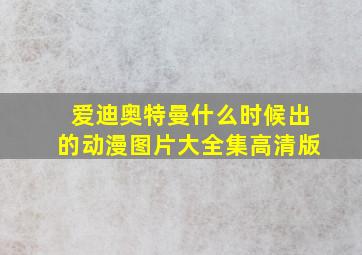 爱迪奥特曼什么时候出的动漫图片大全集高清版